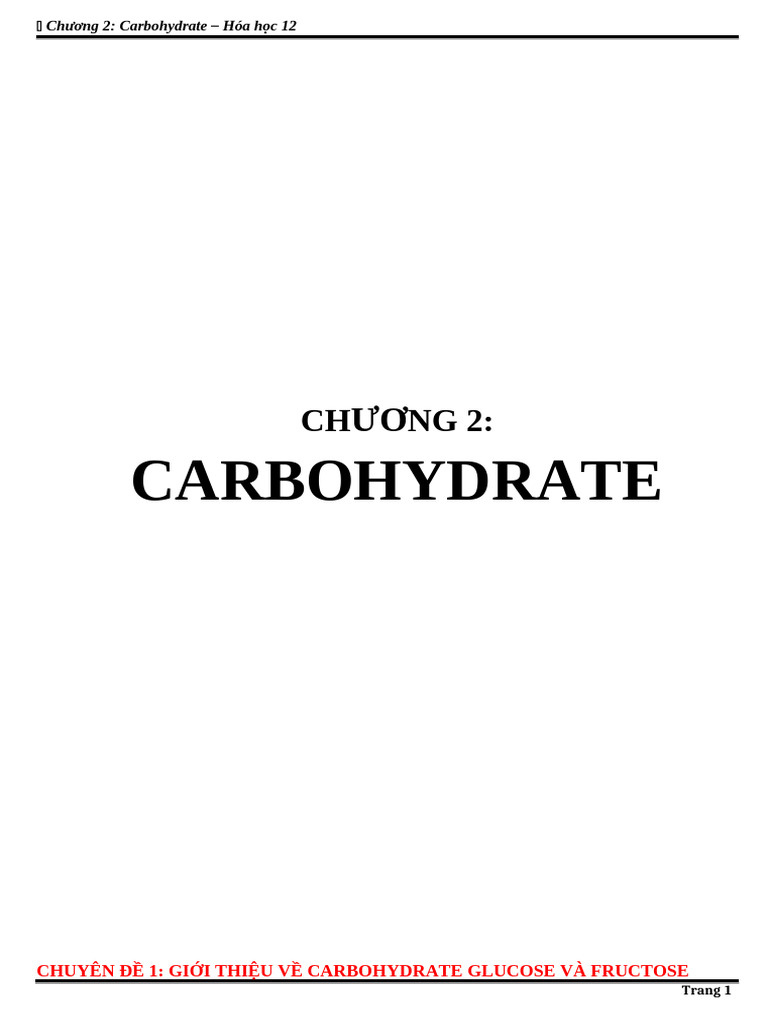 Chương 2: Carbohydrate – Hóa học 12

CHƯƠNG 2:
CARBOHYDRATE

CHUYÊN ĐỀ 1: GIỚI THIỆU VỀ CARBOHYDRATE GLUCOSE VÀ FRUCTOSE

Trang 1